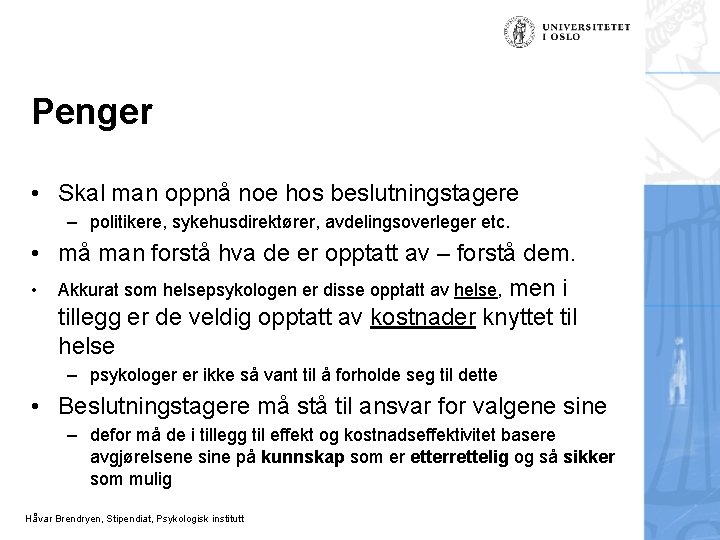 UNIVERSITETET I OSLO

Penger

• Skal man oppnå noe hos beslutningstagere
  – politikere, sykehusdirektører, avdelingsoverleger etc.
• må man forstå hva de er opptatt av – forstå dem.
• Akkurat som helsepsykologen er disse opptatt av helse, men i tillegg er de veldig opptatt av kostnader knyttet til helse
  – psykologer er ikke så vant til å forholde seg til dette
• Beslutningstagere må stå til ansvar for valgene sine
  – defor må de i tillegg til effekt og kostnadseffektivitet basere avgjørelsene sine på kunnskap som er etterrettelig og så sikker som mulig

Håvar Brendryen, Stipendiat, Psykologisk institutt